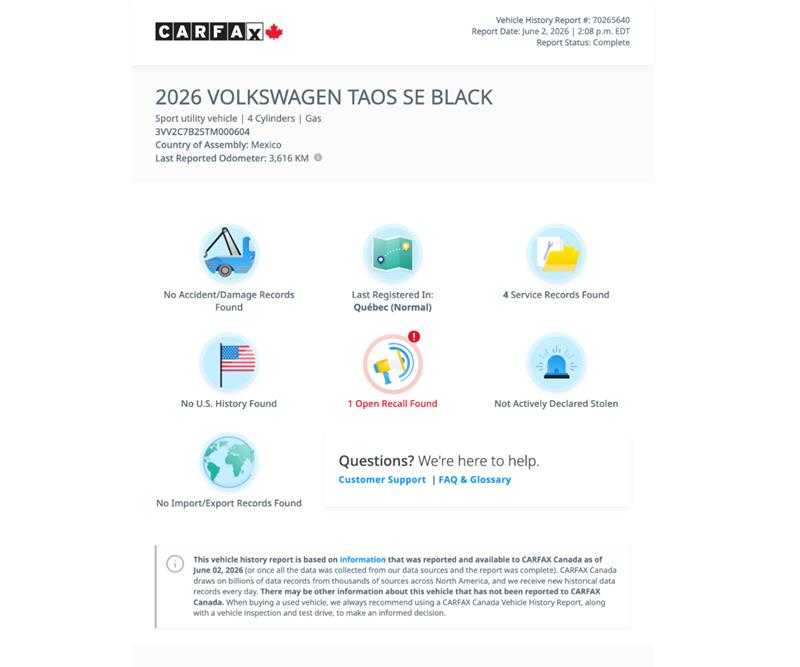 CARFAX

Vehicle History Report #: 70265640
Report Date: June 2, 2026 | 2:08 p.m. EDT
Report Status: Complete

2026 VOLKSWAGEN TAOS SE BLACK

Sport utility vehicle | 4 Cylinders | Gas
3VV2C7B25TM000604
Country of Assembly: Mexico
Last Reported Odometer: 3,616 KM

No Accident/Damage Records Found

Last Registered In:
Québec (Normal)

4 Service Records Found

No U.S. History Found

1 Open Recall Found

Not Actively Declared Stolen

No Import/Export Records Found

Questions? We're here to help.
Customer Support | FAQ & Glossary

This vehicle history report is based on information that was reported and available to CARFAX Canada as of June 02, 2026 (or once all the data was collected from our data sources and the report was complete). CARFAX Canada draws on billions of data records from thousands of sources across North America, and we receive new historical data records every day. There may be other information about this vehicle that has not been reported to CARFAX Canada. When buying a used vehicle, we always recommend using a CARFAX Canada Vehicle History Report, along with a vehicle inspection and test drive, to make an informed decision.